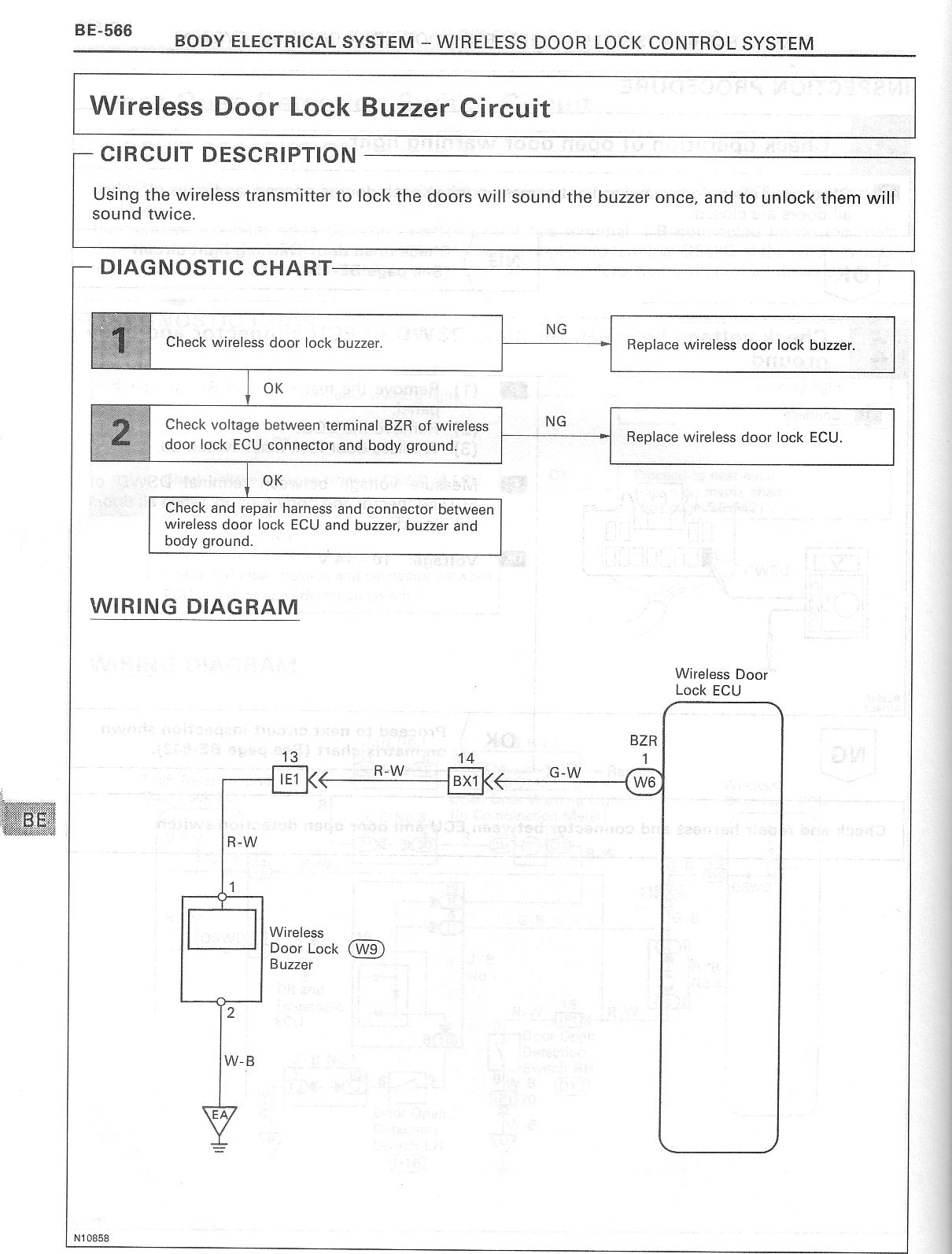 BE-566 BODY ELECTRICAL SYSTEM – WIRELESS DOOR LOCK CONTROL SYSTEM

Wireless Door Lock Buzzer Circuit

CIRCUIT DESCRIPTION

Using the wireless transmitter to lock the doors will sound the buzzer once, and to unlock them will sound twice.

DIAGNOSTIC CHART

1 Check wireless door lock buzzer.

NG

Replace wireless door lock buzzer.

OK

2 Check voltage between terminal BZR of wireless door lock ECU connector and body ground.

NG

Replace wireless door lock ECU.

OK

Check and repair harness and connector between wireless door lock ECU and buzzer, buzzer and body ground.

WIRING DIAGRAM

Wireless Door Lock ECU

BZR
1
W6

G-W

14
BX1

R-W

13
IE1

R-W

1

Wireless Door Lock Buzzer W9

2

W-B

EA

BE

N10858